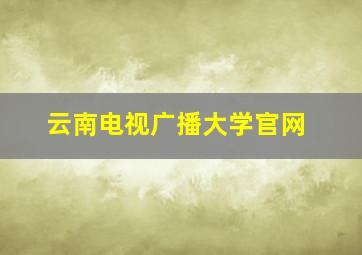 云南电视广播大学官网